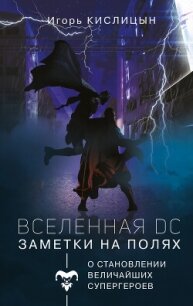 Игорь КИСЛИЦЫН

ВСЕЛЕННАЯ DC
ЗАМЕТКИ НА ПОЛЯХ

О СТАНОВЛЕНИИ ВЕЛИЧАЙШИХ СУПЕРГЕРОЕВ